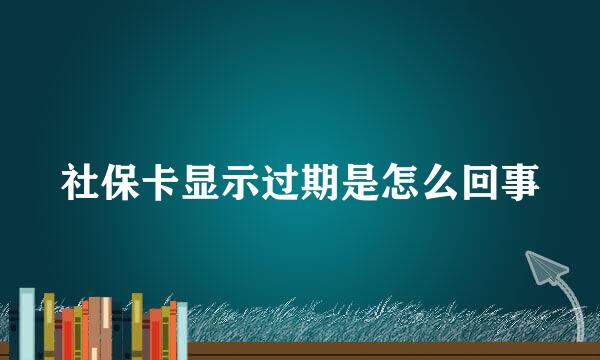 社保卡显示过期是怎么回事